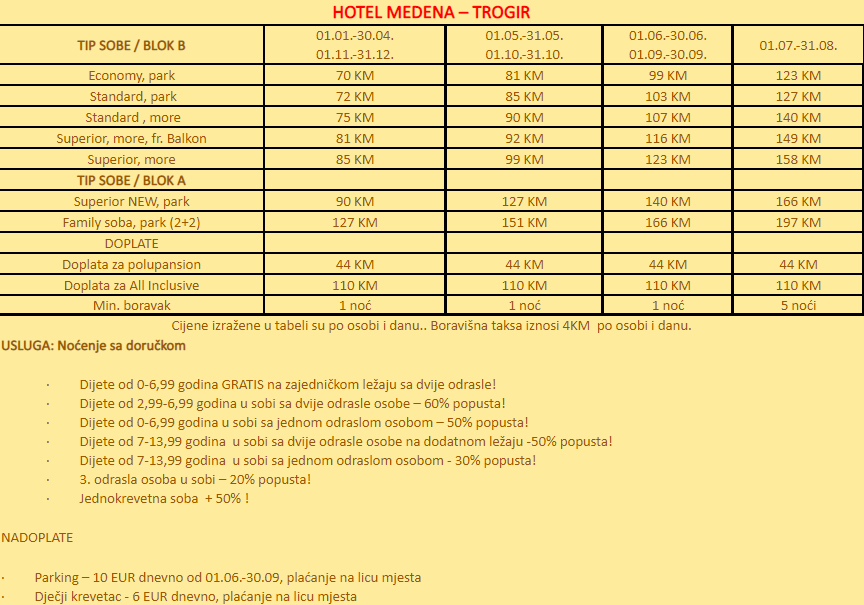 HOTEL MEDENA – TROGIR

| TIP SOBE / BLOK B | 01.01.-30.04. 01.11.-31.12. | 01.05.-31.05. 01.10.-31.10. | 01.06.-30.06. 01.09.-30.09. | 01.07.-31.08. |
|---|---|---|---|---|
| Economy, park | 70 KM | 81 KM | 99 KM | 123 KM |
| Standard, park | 72 KM | 85 KM | 103 KM | 127 KM |
| Standard , more | 75 KM | 90 KM | 107 KM | 140 KM |
| Superior, more, fr. Balkon | 81 KM | 92 KM | 116 KM | 149 KM |
| Superior, more | 85 KM | 99 KM | 123 KM | 158 KM |
| TIP SOBE / BLOK A | | | | |
| Superior NEW, park | 90 KM | 127 KM | 140 KM | 166 KM |
| Family soba, park (2+2) | 127 KM | 151 KM | 166 KM | 197 KM |
| DOPLATE | | | | |
| Doplata za polupansion | 44 KM | 44 KM | 44 KM | 44 KM |
| Doplata za All Inclusive | 110 KM | 110 KM | 110 KM | 110 KM |
| Min. boravak | 1 noć | 1 noć | 1 noć | 5 noći |

Cijene izražene u tabeli su po osobi i danu.. Boravišna taksa iznosi 4KM po osobi i danu.

USLUGA: Noćenje sa doručkom

· Dijete od 0-6,99 godina GRATIS na zajedničkom ležaju sa dvije odrasle!
· Dijete od 2,99-6,99 godina u sobi sa dvije odrasle osobe – 60% popusta!
· Dijete od 0-6,99 godina u sobi sa jednom odraslom osobom – 50% popusta!
· Dijete od 7-13,99 godina u sobi sa dvije odrasle osobe na dodatnom ležaju -50% popusta!
· Dijete od 7-13,99 godina u sobi sa jednom odraslom osobom - 30% popusta!
· 3. odrasla osoba u sobi – 20% popusta!
· Jednokrevetna soba + 50% !

NADOPLATE

· Parking – 10 EUR dnevno od 01.06.-30.09, plaćanje na licu mjesta
· Dječji krevetac - 6 EUR dnevno, plaćanje na licu mjesta